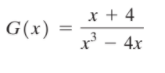 $G(x) = \frac{x + 4}{x^3 - 4x}$